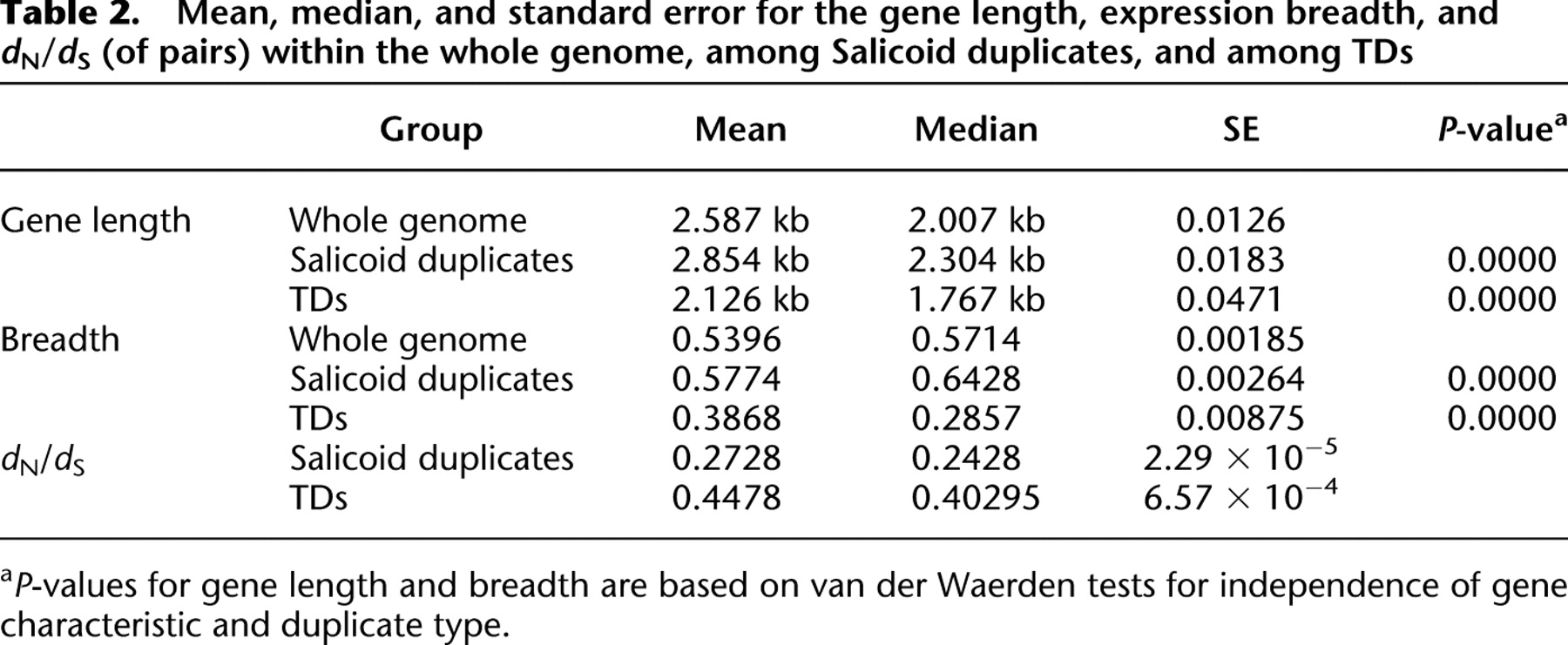 Table 2. Mean, median, and standard error for the gene length, expression breadth, and $d_N/d_S$ (of pairs) within the whole genome, among Salicoid duplicates, and among TDs

| | Group | Mean | Median | SE | P-value$^{a}$ |
|---|---|---|---|---|---|
| Gene length | Whole genome | 2.587 kb | 2.007 kb | 0.0126 | |
| | Salicoid duplicates | 2.854 kb | 2.304 kb | 0.0183 | 0.0000 |
| | TDs | 2.126 kb | 1.767 kb | 0.0471 | 0.0000 |
| Breadth | Whole genome | 0.5396 | 0.5714 | 0.00185 | |
| | Salicoid duplicates | 0.5774 | 0.6428 | 0.00264 | 0.0000 |
| | TDs | 0.3868 | 0.2857 | 0.00875 | 0.0000 |
| $d_N/d_S$ | Salicoid duplicates | 0.2728 | 0.2428 | $2.29 \times 10^{-5}$ | |
| | TDs | 0.4478 | 0.40295 | $6.57 \times 10^{-4}$ | |

$^{a}$P-values for gene length and breadth are based on van der Waerden tests for independence of gene characteristic and duplicate type.